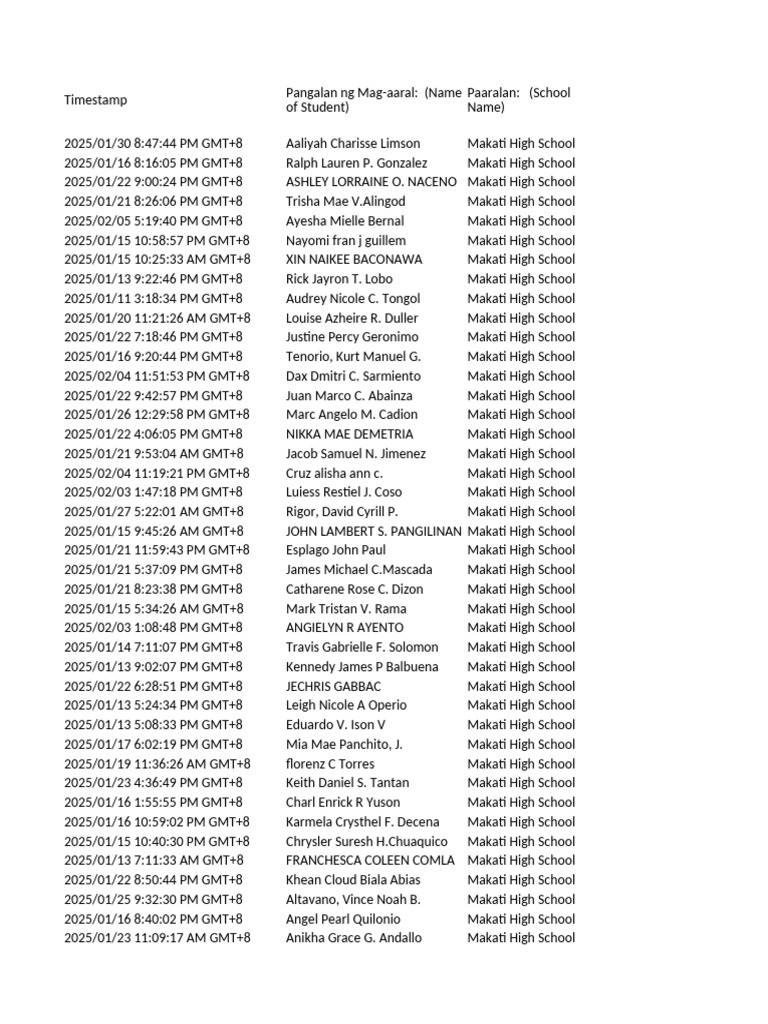 | Timestamp | Pangalan ng Mag-aaral: (Name of Student) | Paaralan: (School Name) |
|---|---|---|
| 2025/01/30 8:47:44 PM GMT+8 | Aaliyah Charisse Limson | Makati High School |
| 2025/01/16 8:16:05 PM GMT+8 | Ralph Lauren P. Gonzalez | Makati High School |
| 2025/01/22 9:00:24 PM GMT+8 | ASHLEY LORRAINE O. NACENO | Makati High School |
| 2025/01/21 8:26:06 PM GMT+8 | Trisha Mae V.Alingod | Makati High School |
| 2025/02/05 5:19:40 PM GMT+8 | Ayesha Mielle Bernal | Makati High School |
| 2025/01/15 10:58:57 PM GMT+8 | Nayomi fran j guillem | Makati High School |
| 2025/01/15 10:25:33 AM GMT+8 | XIN NAIKEE BACONAWA | Makati High School |
| 2025/01/13 9:22:46 PM GMT+8 | Rick Jayron T. Lobo | Makati High School |
| 2025/01/11 3:18:34 PM GMT+8 | Audrey Nicole C. Tongol | Makati High School |
| 2025/01/20 11:21:26 AM GMT+8 | Louise Azheire R. Duller | Makati High School |
| 2025/01/22 7:18:46 PM GMT+8 | Justine Percy Geronimo | Makati High School |
| 2025/01/16 9:20:44 PM GMT+8 | Tenorio, Kurt Manuel G. | Makati High School |
| 2025/02/04 11:51:53 PM GMT+8 | Dax Dmitri C. Sarmiento | Makati High School |
| 2025/01/22 9:42:57 PM GMT+8 | Juan Marco C. Abainza | Makati High School |
| 2025/01/26 12:29:58 PM GMT+8 | Marc Angelo M. Cadion | Makati High School |
| 2025/01/22 4:06:05 PM GMT+8 | NIKKA MAE DEMETRIA | Makati High School |
| 2025/01/21 9:53:04 AM GMT+8 | Jacob Samuel N. Jimenez | Makati High School |
| 2025/02/04 11:19:21 PM GMT+8 | Cruz alisha ann c. | Makati High School |
| 2025/02/03 1:47:18 PM GMT+8 | Luiess Restiel J. Coso | Makati High School |
| 2025/01/27 5:22:01 AM GMT+8 | Rigor, David Cyrill P. | Makati High School |
| 2025/01/15 9:45:26 AM GMT+8 | JOHN LAMBERT S. PANGILINAN | Makati High School |
| 2025/01/21 11:59:43 PM GMT+8 | Esplago John Paul | Makati High School |
| 2025/01/21 5:37:09 PM GMT+8 | James Michael C.Mascada | Makati High School |
| 2025/01/21 8:23:38 PM GMT+8 | Catharene Rose C. Dizon | Makati High School |
| 2025/01/15 5:34:26 AM GMT+8 | Mark Tristan V. Rama | Makati High School |
| 2025/02/03 1:08:48 PM GMT+8 | ANGIELYN R AYENTO | Makati High School |
| 2025/01/14 7:11:07 PM GMT+8 | Travis Gabrielle F. Solomon | Makati High School |
| 2025/01/13 9:02:07 PM GMT+8 | Kennedy James P Balbuena | Makati High School |
| 2025/01/22 6:28:51 PM GMT+8 | JECHRIS GABBAC | Makati High School |
| 2025/01/13 5:24:34 PM GMT+8 | Leigh Nicole A Operio | Makati High School |
| 2025/01/13 5:08:33 PM GMT+8 | Eduardo V. Ison V | Makati High School |
| 2025/01/17 6:02:19 PM GMT+8 | Mia Mae Panchito, J. | Makati High School |
| 2025/01/19 11:36:26 AM GMT+8 | florenz C Torres | Makati High School |
| 2025/01/23 4:36:49 PM GMT+8 | Keith Daniel S. Tantan | Makati High School |
| 2025/01/16 1:55:55 PM GMT+8 | Charl Enrick R Yuson | Makati High School |
| 2025/01/16 10:59:02 PM GMT+8 | Karmela Crysthel F. Decena | Makati High School |
| 2025/01/15 10:40:30 PM GMT+8 | Chrysler Suresh H.Chuaquico | Makati High School |
| 2025/01/13 7:11:33 AM GMT+8 | FRANCHESCA COLEEN COMLA | Makati High School |
| 2025/01/22 8:50:44 PM GMT+8 | Khean Cloud Biala Abias | Makati High School |
| 2025/01/25 9:32:30 PM GMT+8 | Altavano, Vince Noah B. | Makati High School |
| 2025/01/16 8:40:02 PM GMT+8 | Angel Pearl Quilonio | Makati High School |
| 2025/01/23 11:09:17 AM GMT+8 | Anikha Grace G. Andallo | Makati High School |